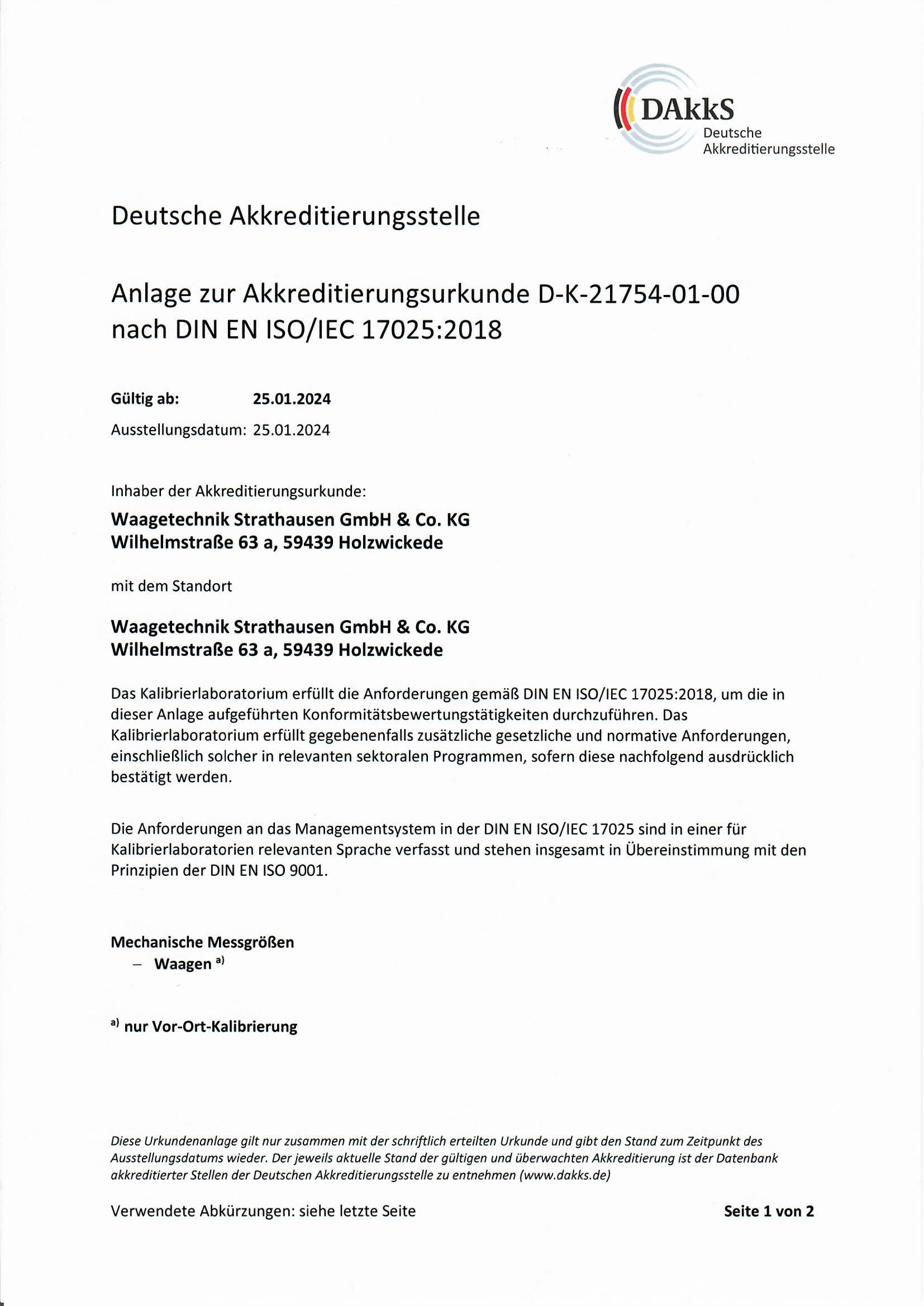 DAkkS
Deutsche
Akkreditierungsstelle

Deutsche Akkreditierungsstelle

Anlage zur Akkreditierungsurkunde D-K-21754-01-00
nach DIN EN ISO/IEC 17025:2018

Gültig ab: 25.01.2024
Ausstellungsdatum: 25.01.2024

Inhaber der Akkreditierungsurkunde:

Waagetechnik Strathausen GmbH & Co. KG
Wilhelmstraße 63 a, 59439 Holzwickede

mit dem Standort

Waagetechnik Strathausen GmbH & Co. KG
Wilhelmstraße 63 a, 59439 Holzwickede

Das Kalibrierlaboratorium erfüllt die Anforderungen gemäß DIN EN ISO/IEC 17025:2018, um die in dieser Anlage aufgeführten Konformitätsbewertungstätigkeiten durchzuführen. Das Kalibrierlaboratorium erfüllt gegebenenfalls zusätzliche gesetzliche und normative Anforderungen, einschließlich solcher in relevanten sektoralen Programmen, sofern diese nachfolgend ausdrücklich bestätigt werden.

Die Anforderungen an das Managementsystem in der DIN EN ISO/IEC 17025 sind in einer für Kalibrierlaboratorien relevanten Sprache verfasst und stehen insgesamt in Übereinstimmung mit den Prinzipien der DIN EN ISO 9001.

Mechanische Messgrößen
– Waagen $^{a)}$

$^{a)}$ nur Vor-Ort-Kalibrierung

Diese Urkundenanlage gilt nur zusammen mit der schriftlich erteilten Urkunde und gibt den Stand zum Zeitpunkt des Ausstellungsdatums wieder. Der jeweils aktuelle Stand der gültigen und überwachten Akkreditierung ist der Datenbank akkreditierter Stellen der Deutschen Akkreditierungsstelle zu entnehmen (www.dakks.de)

Verwendete Abkürzungen: siehe letzte Seite

Seite 1 von 2